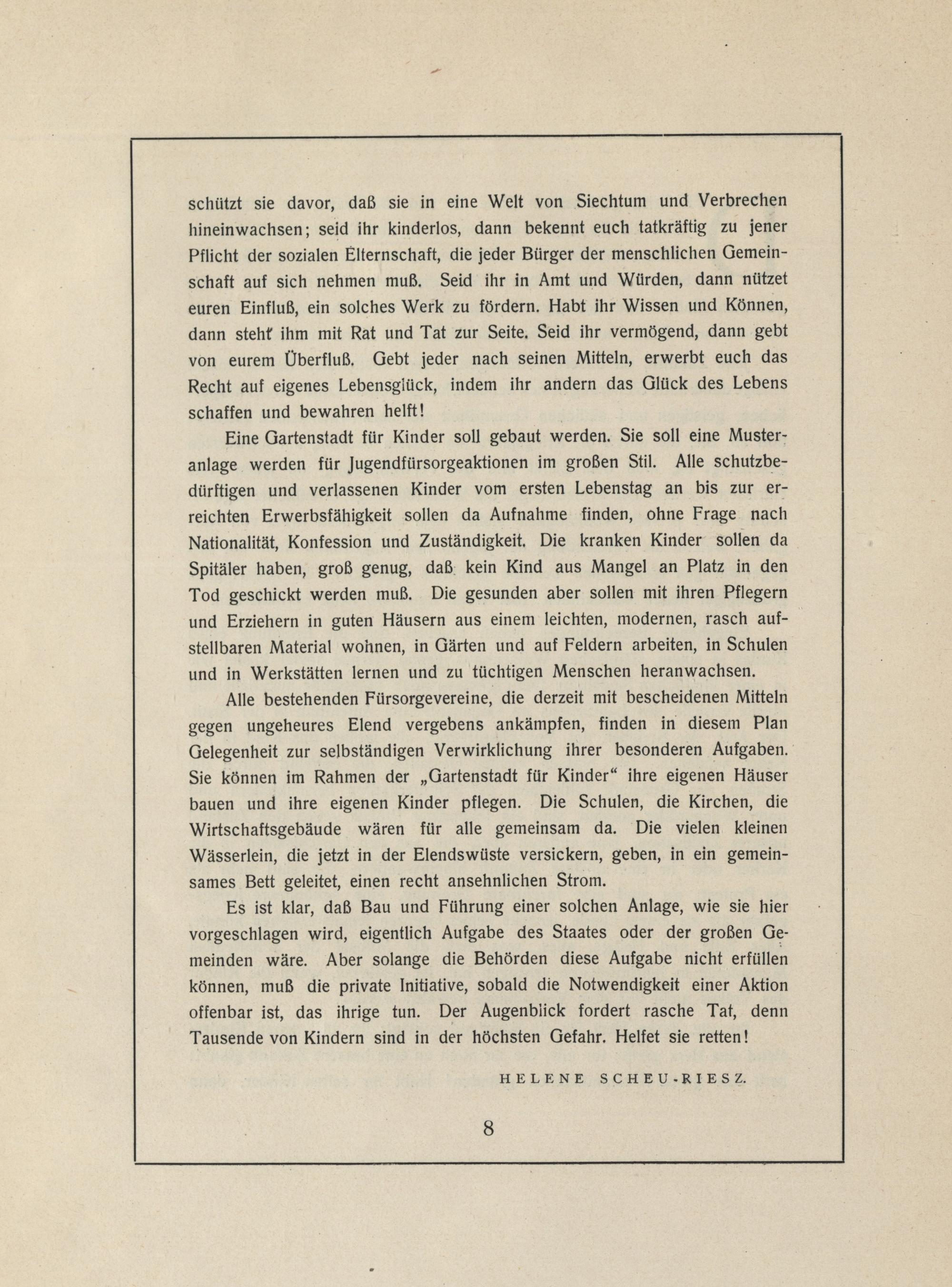 schützt sie davor, daß sie in eine Welt von Siechtum und Verbrechen hineinwachsen; seid ihr kinderlos, dann bekennt euch tatkräftig zu jener Pflicht der sozialen Elternschaft, die jeder Bürger der menschlichen Gemeinschaft auf sich nehmen muß. Seid ihr in Amt und Würden, dann nützet euren Einfluß, ein solches Werk zu fördern. Habt ihr Wissen und Können, dann steht ihm mit Rat und Tat zur Seite. Seid ihr vermögend, dann gebt von eurem Überfluß. Gebt jeder nach seinen Mitteln, erwerbt euch das Recht auf eigenes Lebensglück, indem ihr andern das Glück des Lebens schaffen und bewahren helft!

Eine Gartenstadt für Kinder soll gebaut werden. Sie soll eine Musteranlage werden für Jugendfürsorgeaktionen im großen Stil. Alle schutzbedürftigen und verlassenen Kinder vom ersten Lebenstag an bis zur erreichten Erwerbsfähigkeit sollen da Aufnahme finden, ohne Frage nach Nationalität, Konfession und Zuständigkeit. Die kranken Kinder sollen da Spitäler haben, groß genug, daß kein Kind aus Mangel an Platz in den Tod geschickt werden muß. Die gesunden aber sollen mit ihren Pflegern und Erziehern in guten Häusern aus einem leichten, modernen, rasch aufstellbaren Material wohnen, in Gärten und auf Feldern arbeiten, in Schulen und in Werkstätten lernen und zu tüchtigen Menschen heranwachsen.

Alle bestehenden Fürsorgevereine, die derzeit mit bescheidenen Mitteln gegen ungeheures Elend vergebens ankämpfen, finden in diesem Plan Gelegenheit zur selbständigen Verwirklichung ihrer besonderen Aufgaben. Sie können im Rahmen der „Gartenstadt für Kinder“ ihre eigenen Häuser bauen und ihre eigenen Kinder pflegen. Die Schulen, die Kirchen, die Wirtschaftsgebäude wären für alle gemeinsam da. Die vielen kleinen Wässerlein, die jetzt in der Elendswüste versickern, geben, in ein gemeinsames Bett geleitet, einen recht ansehnlichen Strom.

Es ist klar, daß Bau und Führung einer solchen Anlage, wie sie hier vorgeschlagen wird, eigentlich Aufgabe des Staates oder der großen Gemeinden wäre. Aber solange die Behörden diese Aufgabe nicht erfüllen können, muß die private Initiative, sobald die Notwendigkeit einer Aktion offenbar ist, das ihrige tun. Der Augenblick fordert rasche Tat, denn Tausende von Kindern sind in der höchsten Gefahr. Helfet sie retten!

HELENE SCHEU-RIESZ.

8